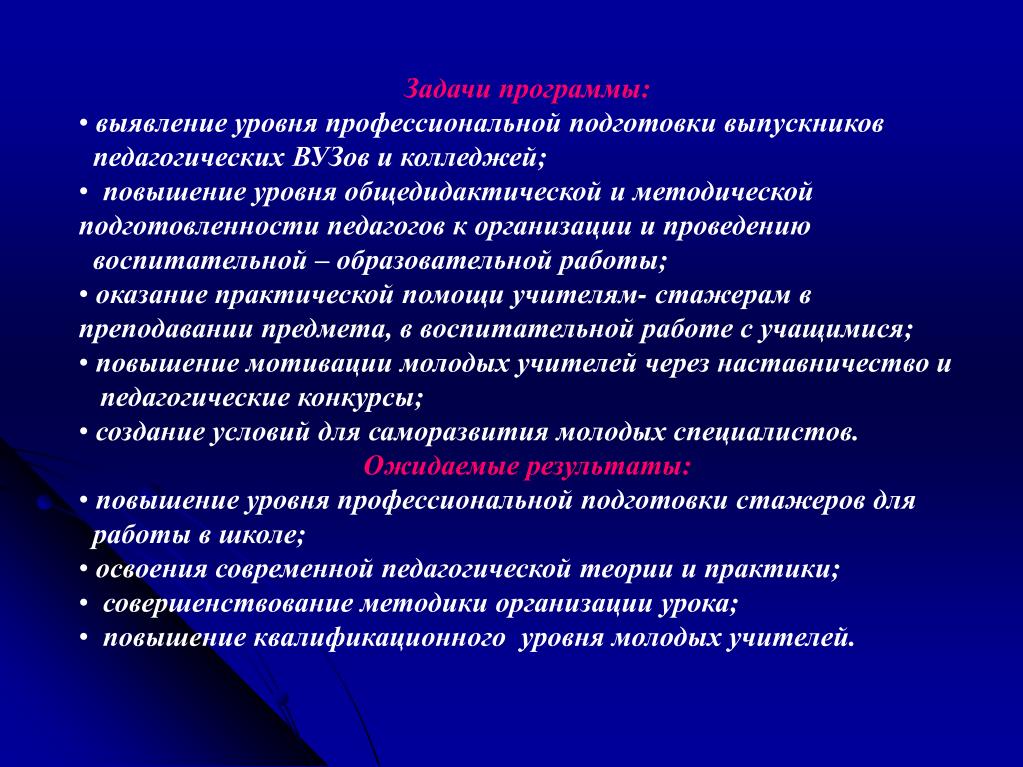 Задачи программы:
• выявление уровня профессиональной подготовки выпускников педагогических ВУЗов и колледжей;
• повышение уровня общедидактической и методической подготовленности педагогов к организации и проведению воспитательной – образовательной работы;
• оказание практической помощи учителям- стажерам в преподавании предмета, в воспитательной работе с учащимися;
• повышение мотивации молодых учителей через наставничество и педагогические конкурсы;
• создание условий для саморазвития молодых специалистов.
Ожидаемые результаты:
• повышение уровня профессиональной подготовки стажеров для работы в школе;
• освоения современной педагогической теории и практики;
• совершенствование методики организации урока;
• повышение квалификационного уровня молодых учителей.